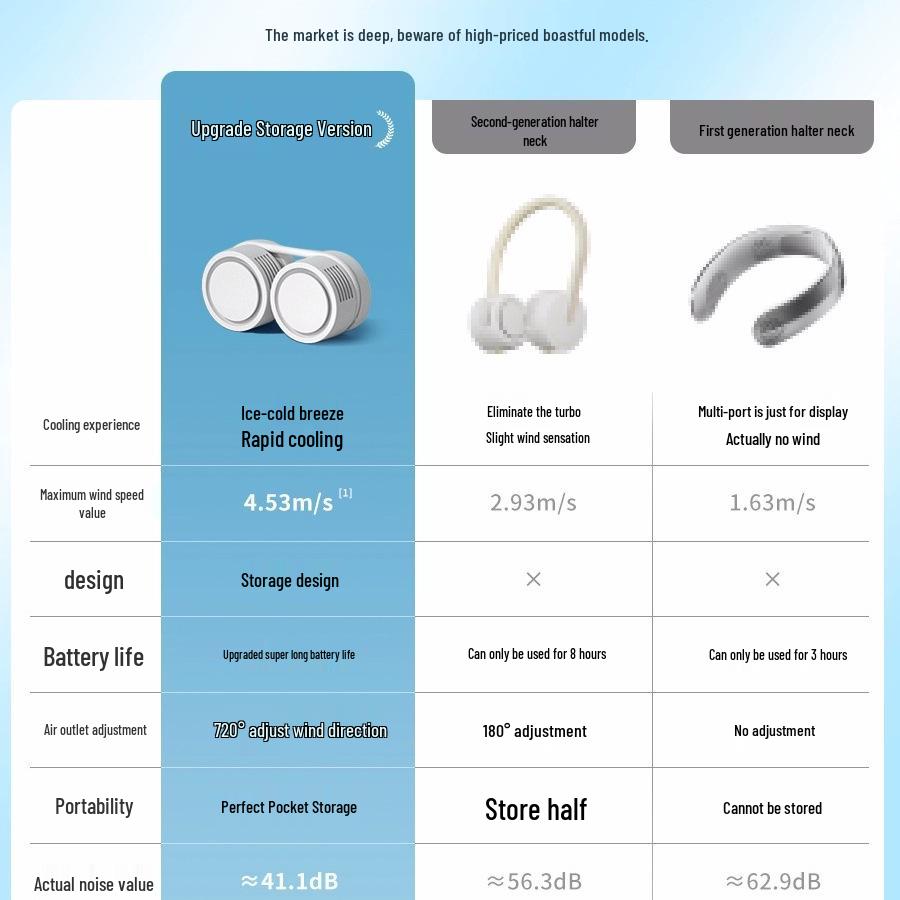 The market is deep, beware of high-priced boastful models.

| | Upgrade Storage Version | Second-generation halter neck | First generation halter neck |
|---|---|---|---|
| Cooling experience | Ice-cold breeze Rapid cooling | Eliminate the turbo Slight wind sensation | Multi-port is just for display Actually no wind |
| Maximum wind speed value | 4.53m/s [1] | 2.93m/s | 1.63m/s |
| design | Storage design | × | × |
| Battery life | Upgraded super long battery life | Can only be used for 8 hours | Can only be used for 3 hours |
| Air outlet adjustment | 720° adjust wind direction | 180° adjustment | No adjustment |
| Portability | Perfect Pocket Storage | Store half | Cannot be stored |
| Actual noise value | ≈41.1dB | ≈56.3dB | ≈62.9dB |